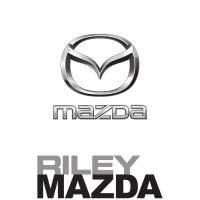 mazda

RILEY
MAZDA